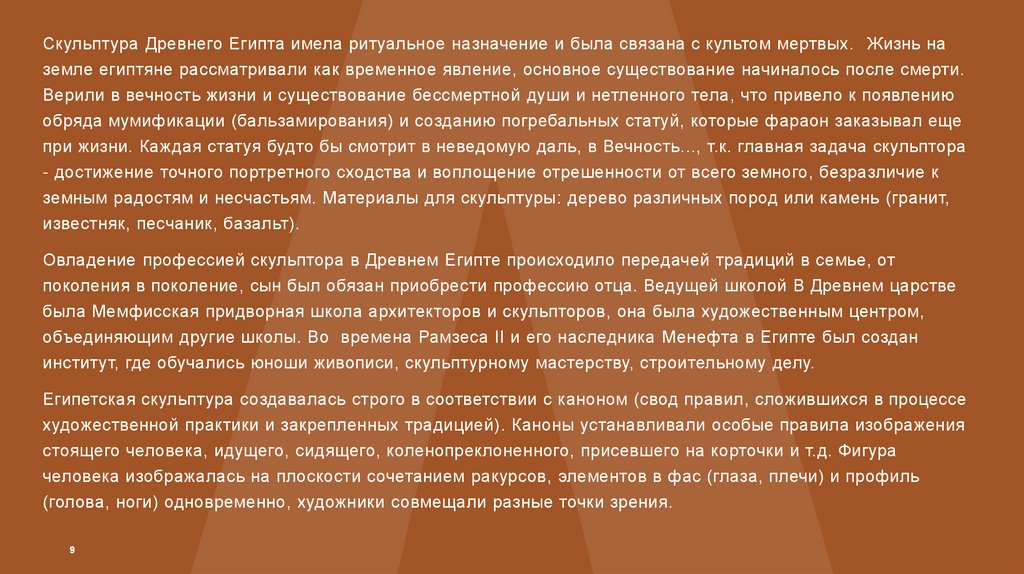 Скульптура Древнего Египта имела ритуальное назначение и была связана с культом мертвых. Жизнь на земле египтяне рассматривали как временное явление, основное существование начиналось после смерти. Верили в вечность жизни и существование бессмертной души и нетленного тела, что привело к появлению обряда мумификации (бальзамирования) и созданию погребальных статуй, которые фараон заказывал еще при жизни. Каждая статуя будто бы смотрит в неведомую даль, в Вечность…, т.к. главная задача скульптора - достижение точного портретного сходства и воплощение отрешенности от всего земного, безразличие к земным радостям и несчастьям. Материалы для скульптуры: дерево различных пород или камень (гранит, известняк, песчаник, базальт).

Овладение профессией скульптора в Древнем Египте происходило передачей традиций в семье, от поколения в поколение, сын был обязан приобрести профессию отца. Ведущей школой В Древнем царстве была Мемфисская придворная школа архитекторов и скульпторов, она была художественным центром, объединяющим другие школы. Во времена Рамзеса II и его наследника Менефта в Египте был создан институт, где обучались юноши живописи, скульптурному мастерству, строительному делу.

Египетская скульптура создавалась строго в соответствии с каноном (свод правил, сложившихся в процессе художественной практики и закрепленных традицией). Каноны устанавливали особые правила изображения стоящего человека, идущего, сидящего, коленопреклоненного, присевшего на корточки и т.д. Фигура человека изображалась на плоскости сочетанием ракурсов, элементов в фас (глаза, плечи) и профиль (голова, ноги) одновременно, художники совмещали разные точки зрения.

9